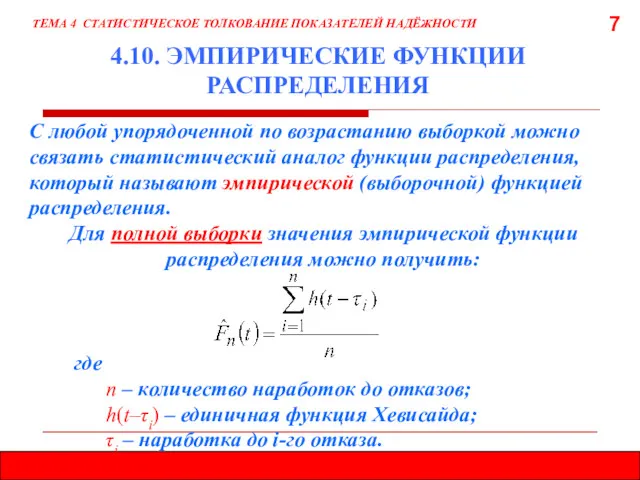 ТЕМА 4 СТАТИСТИЧЕСКОЕ ТОЛКОВАНИЕ ПОКАЗАТЕЛЕЙ НАДЁЖНОСТИ

7

4.10. ЭМПИРИЧЕСКИЕ ФУНКЦИИ РАСПРЕДЕЛЕНИЯ

С любой упорядоченной по возрастанию выборкой можно связать статистический аналог функции распределения, который называют эмпирической (выборочной) функцией распределения.

Для полной выборки значения эмпирической функции распределения можно получить:

$\hat{F}_n(t) = \frac{\sum_{i=1}^{n} h(t-\tau_i)}{n}$

где

$n$ – количество наработок до отказов;

$h(t–\tau_i)$ – единичная функция Хевисайда;

$\tau_i$ – наработка до i-го отказа.